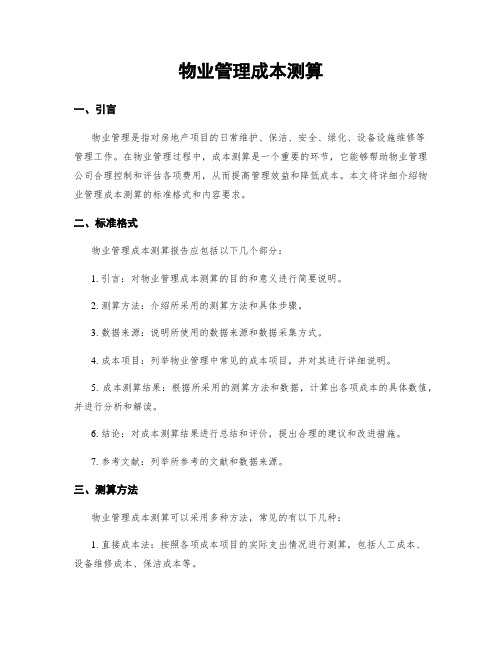 物业管理成本测算

一、引言

物业管理是指对房地产项目的日常维护、保洁、安全、绿化、设备设施维修等管理工作。在物业管理过程中，成本测算是一个重要的环节，它能够帮助物业管理公司合理控制和评估各项费用，从而提高管理效益和降低成本。本文将详细介绍物业管理成本测算的标准格式和内容要求。

二、标准格式

物业管理成本测算报告应包括以下几个部分：

1. 引言：对物业管理成本测算的目的和意义进行简要说明。

2. 测算方法：介绍所采用的测算方法和具体步骤。

3. 数据来源：说明所使用的数据来源和数据采集方式。

4. 成本项目：列举物业管理中常见的成本项目，并对其进行详细说明。

5. 成本测算结果：根据所采用的测算方法和数据，计算出各项成本的具体数值，并进行分析和解读。

6. 结论：对成本测算结果进行总结和评价，提出合理的建议和改进措施。

7. 参考文献：列举所参考的文献和数据来源。

三、测算方法

物业管理成本测算可以采用多种方法，常见的有以下几种：

1. 直接成本法：按照各项成本项目的实际支出情况进行测算，包括人工成本、设备维修成本、保洁成本等。